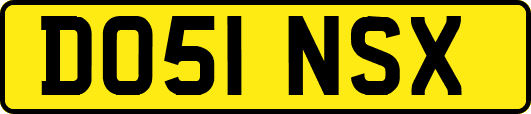 DO51 NSX